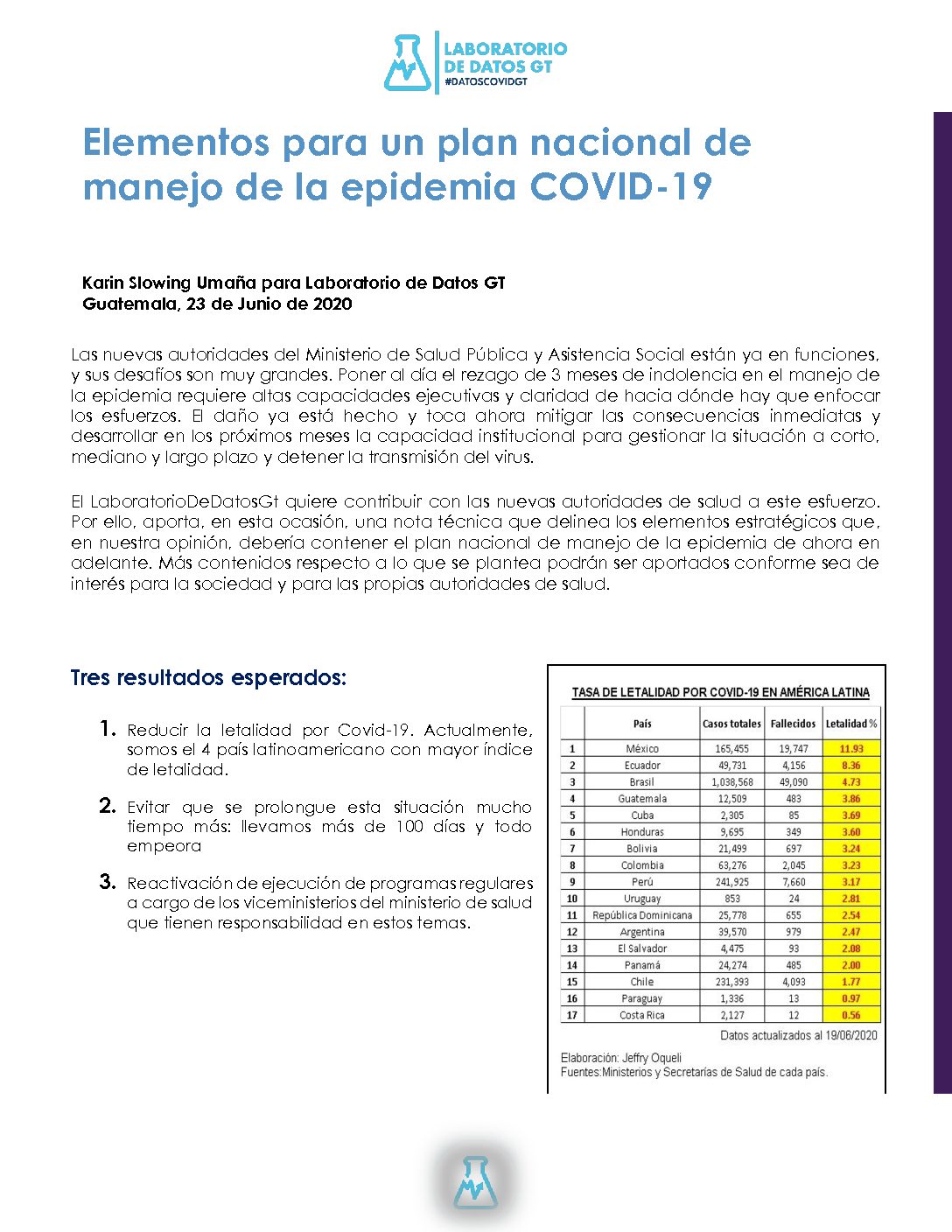 LABORATORIO DE DATOS GT
#DATOSCOVIDGT

Elementos para un plan nacional de manejo de la epidemia COVID-19

Karin Slowing Umaña para Laboratorio de Datos GT
Guatemala, 23 de Junio de 2020

Las nuevas autoridades del Ministerio de Salud Pública y Asistencia Social están ya en funciones, y sus desafíos son muy grandes. Poner al día el rezago de 3 meses de indolencia en el manejo de la epidemia requiere altas capacidades ejecutivas y claridad de hacia dónde hay que enfocar los esfuerzos. El daño ya está hecho y toca ahora mitigar las consecuencias inmediatas y desarrollar en los próximos meses la capacidad institucional para gestionar la situación a corto, mediano y largo plazo y detener la transmisión del virus.

El LaboratorioDeDatosGt quiere contribuir con las nuevas autoridades de salud a este esfuerzo. Por ello, aporta, en esta ocasión, una nota técnica que delinea los elementos estratégicos que, en nuestra opinión, debería contener el plan nacional de manejo de la epidemia de ahora en adelante. Más contenidos respecto a lo que se plantea podrán ser aportados conforme sea de interés para la sociedad y para las propias autoridades de salud.

Tres resultados esperados:

1. Reducir la letalidad por Covid-19. Actualmente, somos el 4 país latinoamericano con mayor índice de letalidad.

2. Evitar que se prolongue esta situación mucho tiempo más: llevamos más de 100 días y todo empeora

3. Reactivación de ejecución de programas regulares a cargo de los viceministerios del ministerio de salud que tienen responsabilidad en estos temas.

TASA DE LETALIDAD POR COVID-19 EN AMÉRICA LATINA

| | País | Casos totales | Fallecidos | Letalidad % |
|---|---|---|---|---|
| 1 | México | 165,455 | 19,747 | 11.93 |
| 2 | Ecuador | 49,731 | 4,156 | 8.36 |
| 3 | Brasil | 1,038,568 | 49,090 | 4.73 |
| 4 | Guatemala | 12,509 | 483 | 3.86 |
| 5 | Cuba | 2,305 | 85 | 3.69 |
| 6 | Honduras | 9,695 | 349 | 3.60 |
| 7 | Bolivia | 21,499 | 697 | 3.24 |
| 8 | Colombia | 63,276 | 2,045 | 3.23 |
| 9 | Perú | 241,925 | 7,660 | 3.17 |
| 10 | Uruguay | 853 | 24 | 2.81 |
| 11 | República Dominicana | 25,778 | 655 | 2.54 |
| 12 | Argentina | 39,570 | 979 | 2.47 |
| 13 | El Salvador | 4,475 | 93 | 2.08 |
| 14 | Panamá | 24,274 | 485 | 2.00 |
| 15 | Chile | 231,393 | 4,093 | 1.77 |
| 16 | Paraguay | 1,336 | 13 | 0.97 |
| 17 | Costa Rica | 2,127 | 12 | 0.56 |

Datos actualizados al 19/06/2020

Elaboración: Jeffry Oqueli
Fuentes:Ministerios y Secretarías de Salud de cada país.